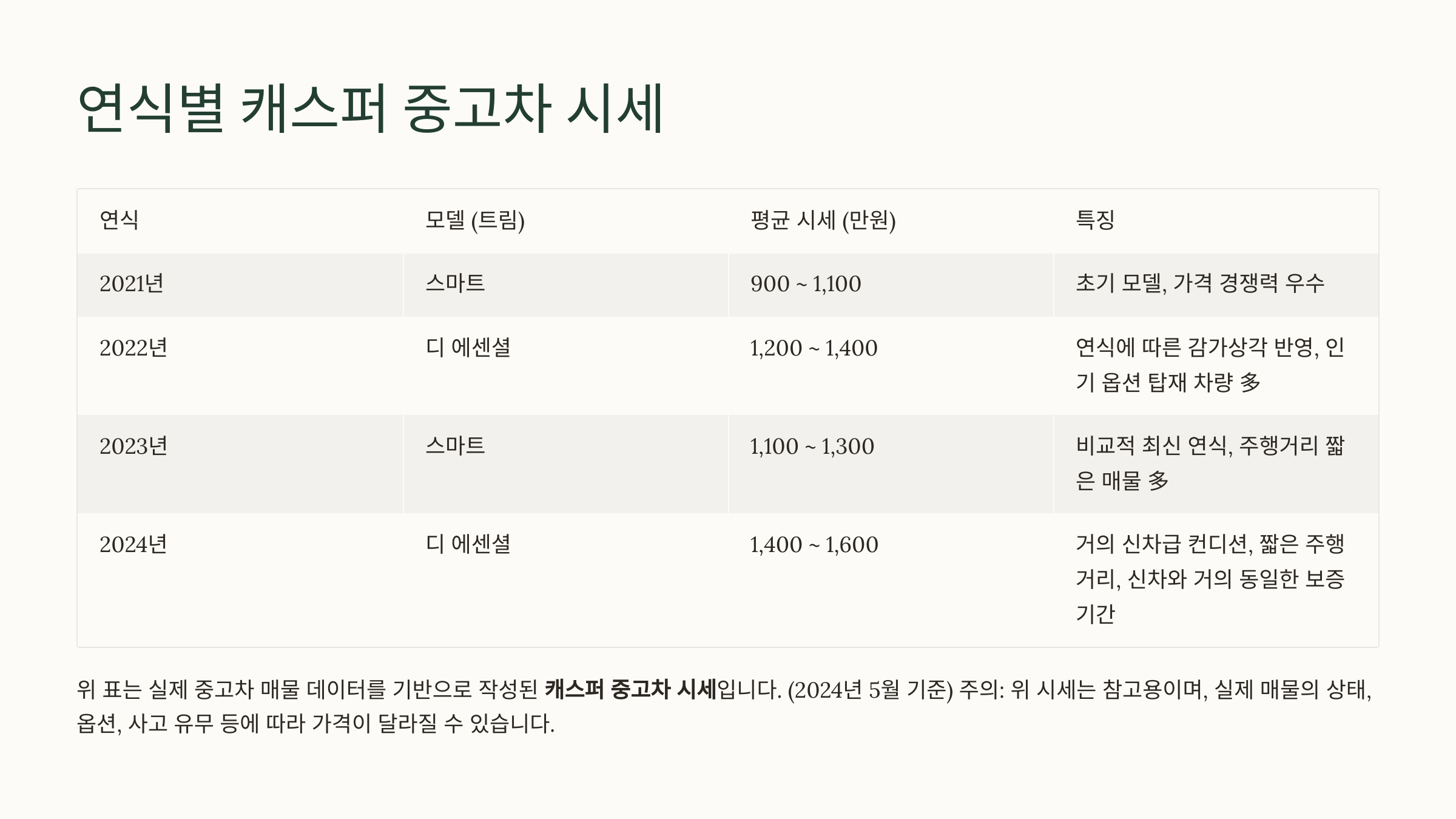 연식별 캐스퍼 중고차 시세

| 연식 | 모델 (트림) | 평균 시세 (만원) | 특징 |
|---|---|---|---|
| 2021년 | 스마트 | 900 ~ 1,100 | 초기 모델, 가격 경쟁력 우수 |
| 2022년 | 디 에센셜 | 1,200 ~ 1,400 | 연식에 따른 감가상각 반영, 인기 옵션 탑재 차량 多 |
| 2023년 | 스마트 | 1,100 ~ 1,300 | 비교적 최신 연식, 주행거리 짧은 매물 多 |
| 2024년 | 디 에센셜 | 1,400 ~ 1,600 | 거의 신차급 컨디션, 짧은 주행거리, 신차와 거의 동일한 보증기간 |

위 표는 실제 중고차 매물 데이터를 기반으로 작성된 캐스퍼 중고차 시세입니다. (2024년 5월 기준) 주의: 위 시세는 참고용이며, 실제 매물의 상태, 옵션, 사고 유무 등에 따라 가격이 달라질 수 있습니다.